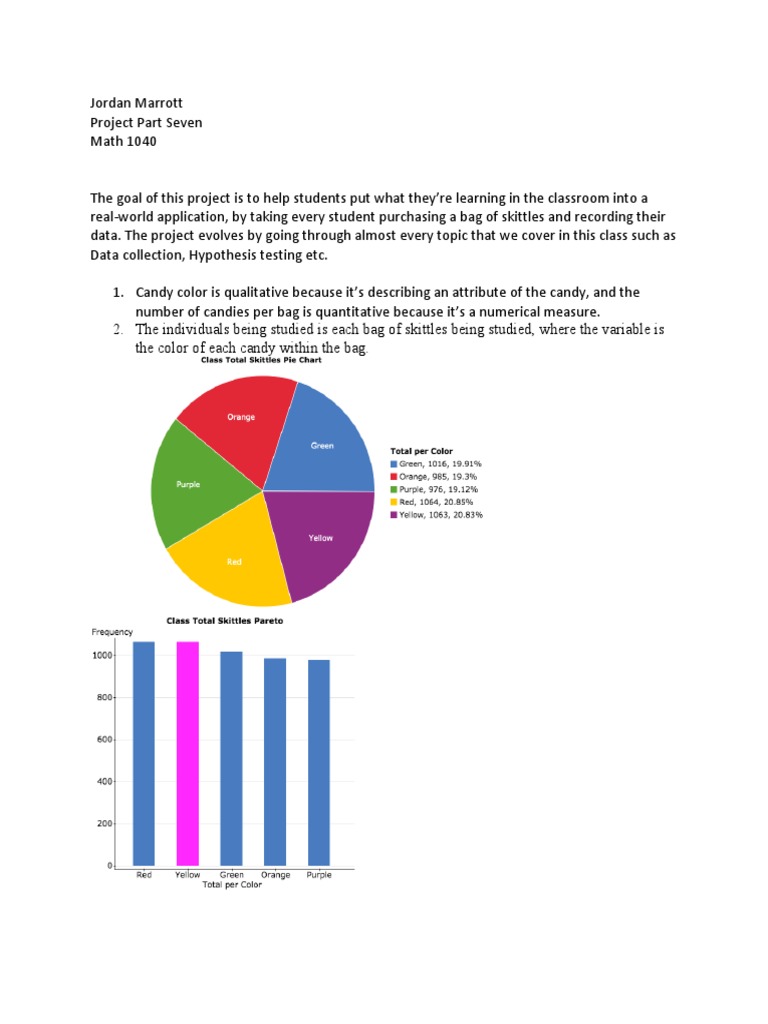 Jordan Marrott
Project Part Seven
Math 1040

The goal of this project is to help students put what they're learning in the classroom into a real-world application, by taking every student purchasing a bag of skittles and recording their data. The project evolves by going through almost every topic that we cover in this class such as Data collection, Hypothesis testing etc.

1. Candy color is qualitative because it's describing an attribute of the candy, and the number of candies per bag is quantitative because it's a numerical measure.
2. The individuals being studied is each bag of skittles being studied, where the variable is the color of each candy within the bag.

Class Total Skittles Pie Chart

Orange
Green
Purple
Yellow
Red

Total per Color
Green, 1016, 19.91%
Orange, 985, 19.3%
Purple, 976, 19.12%
Red, 1064, 20.85%
Yellow, 1063, 20.83%

Class Total Skittles Pareto

Frequency
1000
800
600
400
200
0
Red Yellow Green Orange Purple
Total per Color